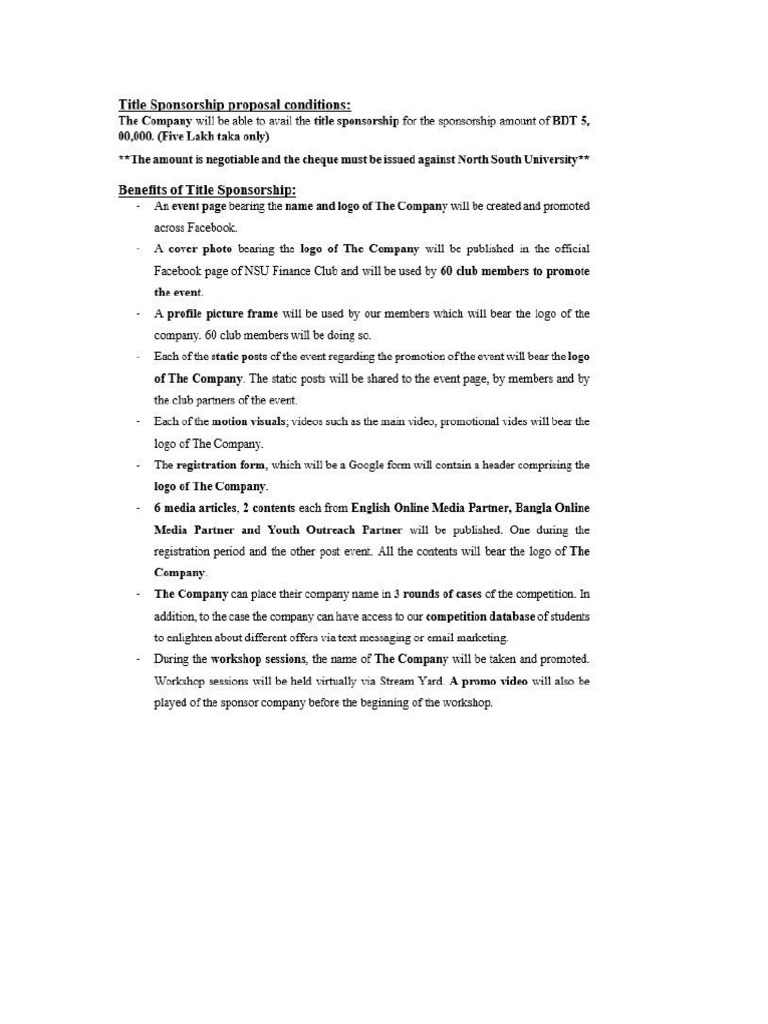 Title Sponsorship proposal conditions:
The Company will be able to avail the title sponsorship for the sponsorship amount of BDT 5, 00,000. (Five Lakh taka only)

**The amount is negotiable and the cheque must be issued against North South University**

Benefits of Title Sponsorship:
- An event page bearing the name and logo of The Company will be created and promoted across Facebook.
- A cover photo bearing the logo of The Company will be published in the official Facebook page of NSU Finance Club and will be used by 60 club members to promote the event.
- A profile picture frame will be used by our members which will bear the logo of the company. 60 club members will be doing so.
- Each of the static posts of the event regarding the promotion of the event will bear the logo of The Company. The static posts will be shared to the event page, by members and by the club partners of the event.
- Each of the motion visuals; videos such as the main video, promotional vides will bear the logo of The Company.
- The registration form, which will be a Google form will contain a header comprising the logo of The Company.
- 6 media articles, 2 contents each from English Online Media Partner, Bangla Online Media Partner and Youth Outreach Partner will be published. One during the registration period and the other post event. All the contents will bear the logo of The Company.
- The Company can place their company name in 3 rounds of cases of the competition. In addition, to the case the company can have access to our competition database of students to enlighten about different offers via text messaging or email marketing.
- During the workshop sessions, the name of The Company will be taken and promoted. Workshop sessions will be held virtually via Stream Yard. A promo video will also be played of the sponsor company before the beginning of the workshop.